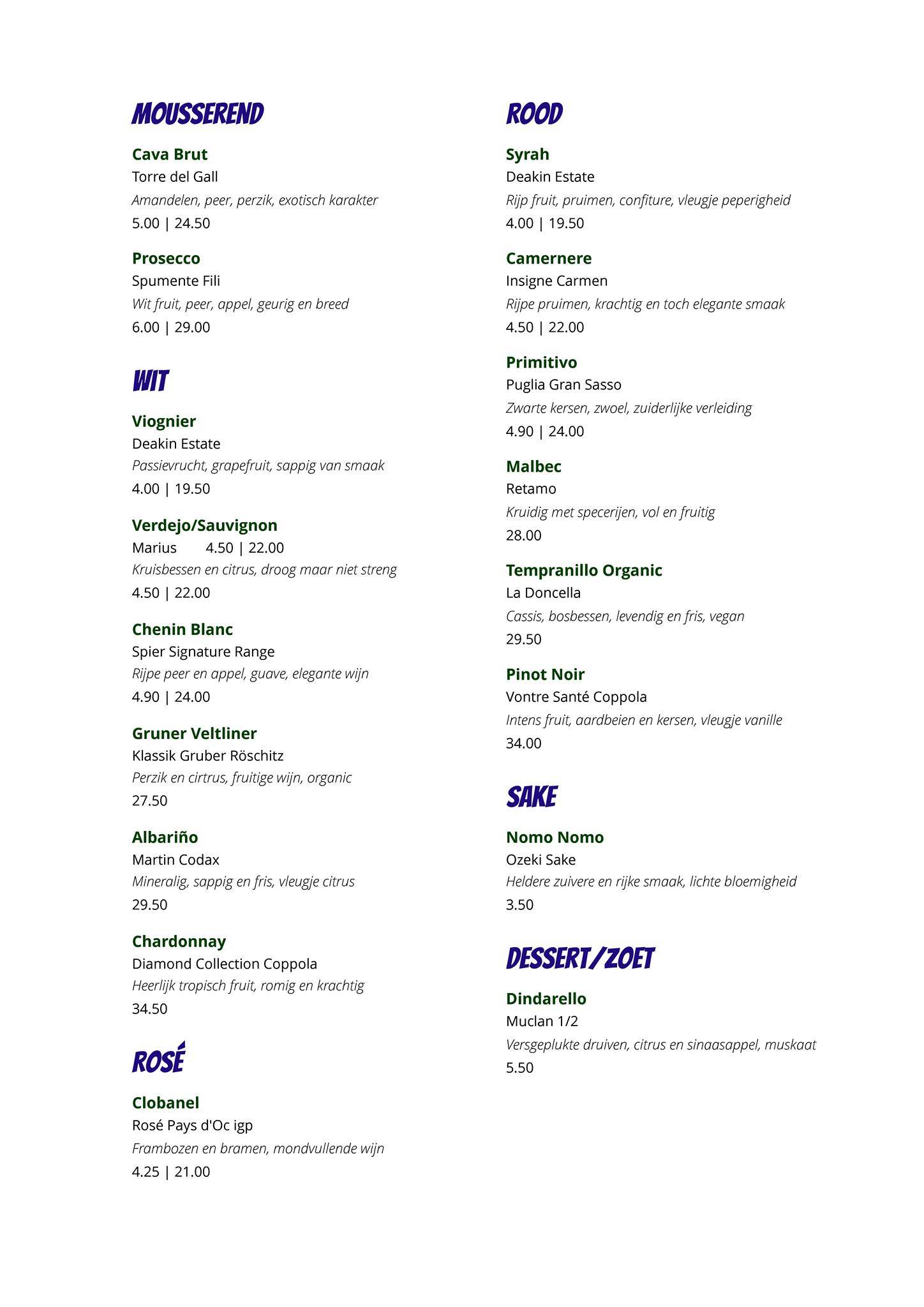 MOUSSEREND

Cava Brut
Torre del Gall
Amandelen, peer, perzik, exotisch karakter
5.00 | 24.50

Prosecco
Spumente Fili
Wit fruit, peer, appel, geurig en breed
6.00 | 29.00

WIT

Viognier
Deakin Estate
Passievrucht, grapefruit, sappig van smaak
4.00 | 19.50

Verdejo/Sauvignon
Marius 4.50 | 22.00
Kruisbessen en citrus, droog maar niet streng
4.50 | 22.00

Chenin Blanc
Spier Signature Range
Rijpe peer en appel, guave, elegante wijn
4.90 | 24.00

Gruner Veltliner
Klassik Gruber Röschitz
Perzik en cirtrus, fruitige wijn, organic
27.50

Albariño
Martin Codax
Mineralig, sappig en fris, vleugje citrus
29.50

Chardonnay
Diamond Collection Coppola
Heerlijk tropisch fruit, romig en krachtig
34.50

ROSÉ

Clobanel
Rosé Pays d'Oc igp
Frambozen en bramen, mondvullende wijn
4.25 | 21.00

ROOD

Syrah
Deakin Estate
Rijp fruit, pruimen, confiture, vleugje peperigheid
4.00 | 19.50

Camernere
Insigne Carmen
Rijpe pruimen, krachtig en toch elegante smaak
4.50 | 22.00

Primitivo
Puglia Gran Sasso
Zwarte kersen, zwoel, zuiderlijke verleiding
4.90 | 24.00

Malbec
Retamo
Kruidig met specerijen, vol en fruitig
28.00

Tempranillo Organic
La Doncella
Cassis, bosbessen, levendig en fris, vegan
29.50

Pinot Noir
Vontre Santé Coppola
Intens fruit, aardbeien en kersen, vleugje vanille
34.00

SAKE

Nomo Nomo
Ozeki Sake
Heldere zuivere en rijke smaak, lichte bloemigheid
3.50

DESSERT/ZOET

Dindarello
Muclan 1/2
Versgeplukte druiven, citrus en sinaasappel, muskaat
5.50